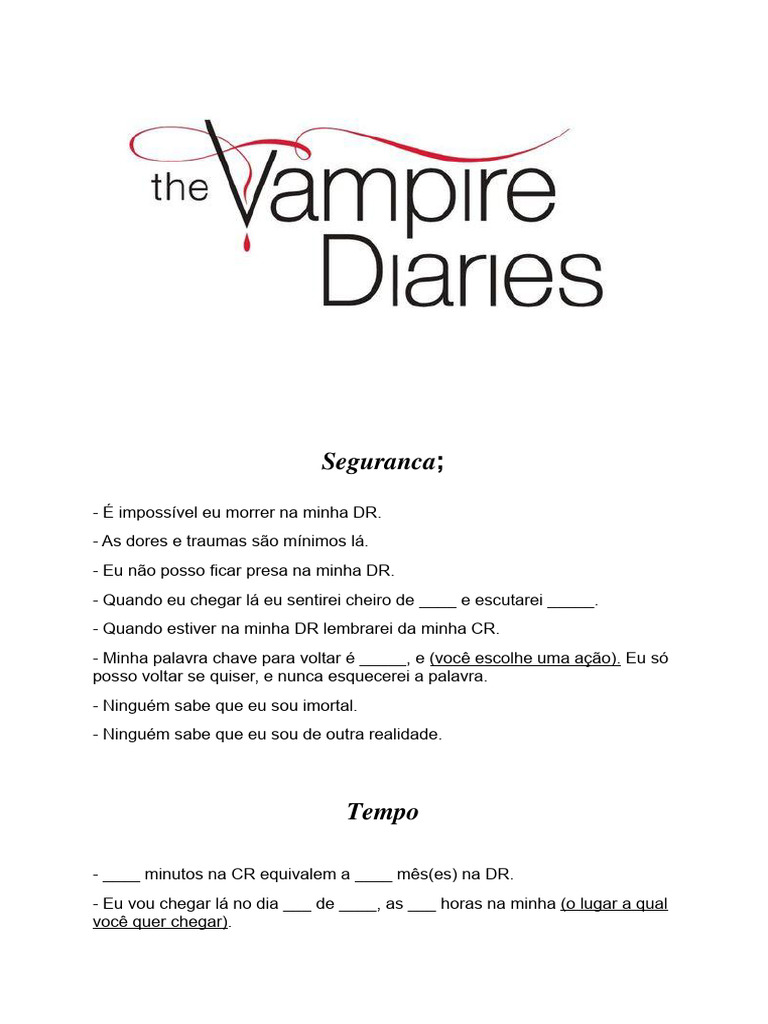 the Vampire Diaries

Seguranca;

- É impossível eu morrer na minha DR.

- As dores e traumas são mínimos lá.

- Eu não posso ficar presa na minha DR.

- Quando eu chegar lá eu sentirei cheiro de ____ e escutarei _____.

- Quando estiver na minha DR lembrarei da minha CR.

- Minha palavra chave para voltar é _____, e (você escolhe uma ação). Eu só posso voltar se quiser, e nunca esquecerei a palavra.

- Ninguém sabe que eu sou imortal.

- Ninguém sabe que eu sou de outra realidade.

Tempo

- ____ minutos na CR equivalem a ____ mês(es) na DR.

- Eu vou chegar lá no dia ___ de ____, as ___ horas na minha (o lugar a qual você quer chegar).